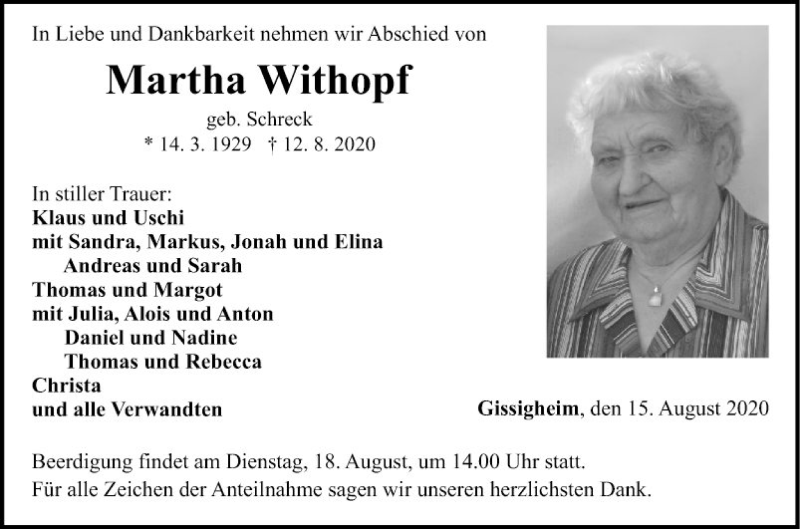 In Liebe und Dankbarkeit nehmen wir Abschied von

Martha Withopf

geb. Schreck

* 14. 3. 1929 † 12. 8. 2020

In stiller Trauer:
Klaus und Uschi
mit Sandra, Markus, Jonah und Elina
Andreas und Sarah
Thomas und Margot
mit Julia, Alois und Anton
Daniel und Nadine
Thomas und Rebecca
Christa
und alle Verwandten

Gissigheim, den 15. August 2020

Beerdigung findet am Dienstag, 18. August, um 14.00 Uhr statt.
Für alle Zeichen der Anteilnahme sagen wir unseren herzlichsten Dank.